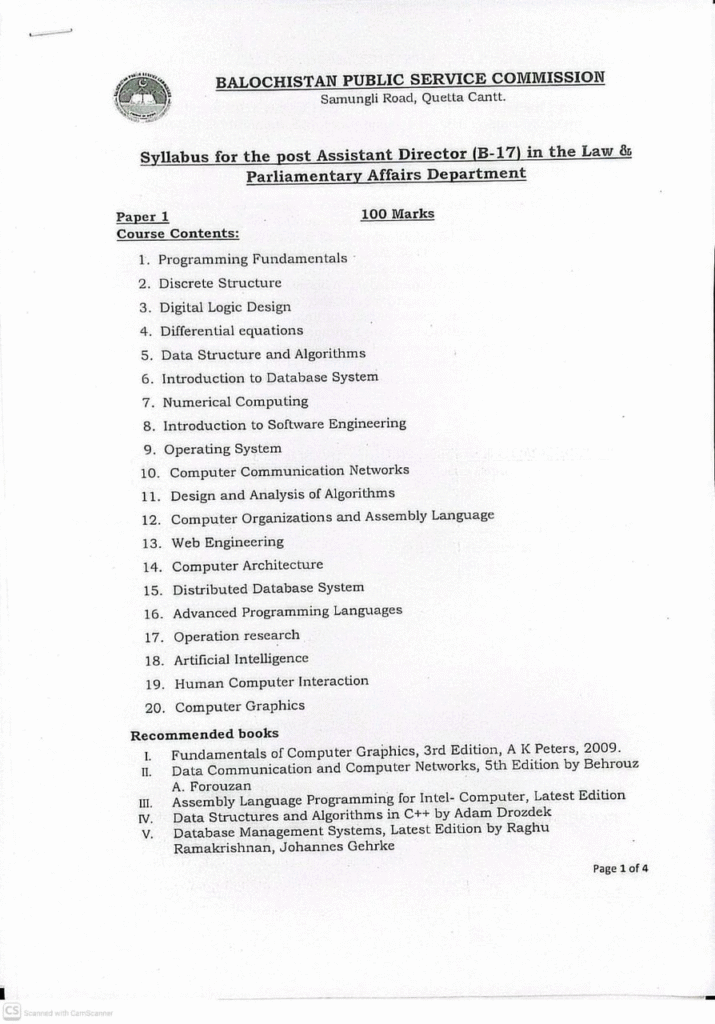 BALOCHISTAN PUBLIC SERVICE COMMISSION
Samungli Road, Quetta Cantt.

Syllabus for the post Assistant Director (B-17) in the Law & Parliamentary Affairs Department

Paper 1 100 Marks
Course Contents:

1. Programming Fundamentals
2. Discrete Structure
3. Digital Logic Design
4. Differential equations
5. Data Structure and Algorithms
6. Introduction to Database System
7. Numerical Computing
8. Introduction to Software Engineering
9. Operating System
10. Computer Communication Networks
11. Design and Analysis of Algorithms
12. Computer Organizations and Assembly Language
13. Web Engineering
14. Computer Architecture
15. Distributed Database System
16. Advanced Programming Languages
17. Operation research
18. Artificial Intelligence
19. Human Computer Interaction
20. Computer Graphics

Recommended books
I. Fundamentals of Computer Graphics, 3rd Edition, A K Peters, 2009.
II. Data Communication and Computer Networks, 5th Edition by Behrouz A. Forouzan
III. Assembly Language Programming for Intel- Computer, Latest Edition
IV. Data Structures and Algorithms in C++ by Adam Drozdek
V. Database Management Systems, Latest Edition by Raghu Ramakrishnan, Johannes Gehrke

Page 1 of 4

CS Scanned with CamScanner